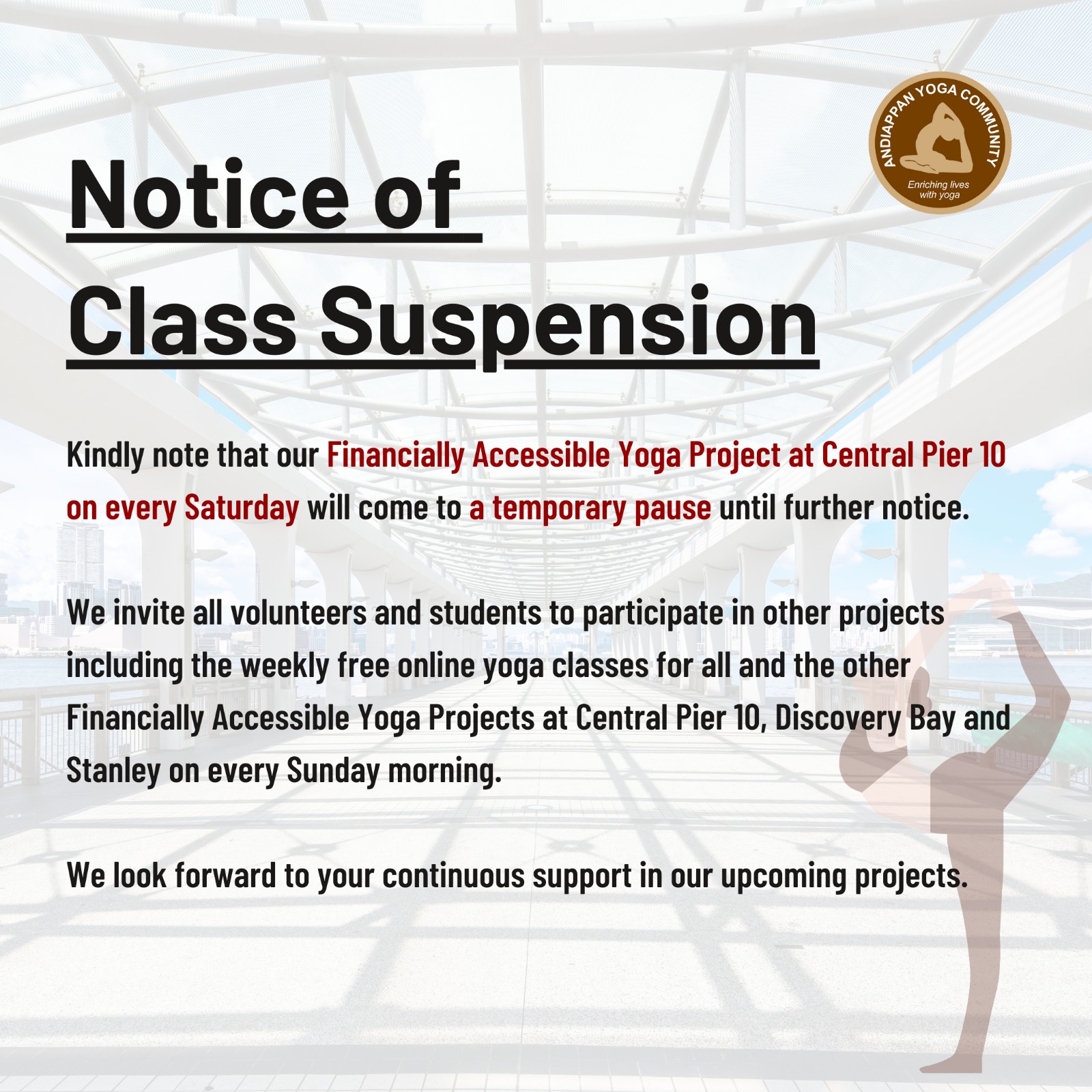 ANDIAPPAN YOGA COMMUNITY
Enriching lives with yoga

Notice of
Class Suspension

Kindly note that our Financially Accessible Yoga Project at Central Pier 10 on every Saturday will come to a temporary pause until further notice.

We invite all volunteers and students to participate in other projects including the weekly free online yoga classes for all and the other Financially Accessible Yoga Projects at Central Pier 10, Discovery Bay and Stanley on every Sunday morning.

We look forward to your continuous support in our upcoming projects.